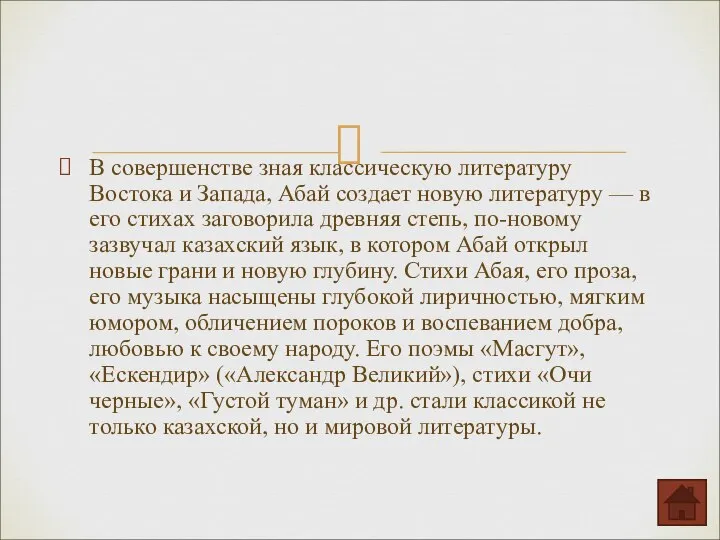 В совершенстве зная классическую литературу Востока и Запада, Абай создает новую литературу — в его стихах заговорила древняя степь, по-новому зазвучал казахский язык, в котором Абай открыл новые грани и новую глубину. Стихи Абая, его проза, его музыка насыщены глубокой лиричностью, мягким юмором, обличением пороков и воспеванием добра, любовью к своему народу. Его поэмы «Масгут», «Ескендир» («Александр Великий»), стихи «Очи черные», «Густой туман» и др. стали классикой не только казахской, но и мировой литературы.